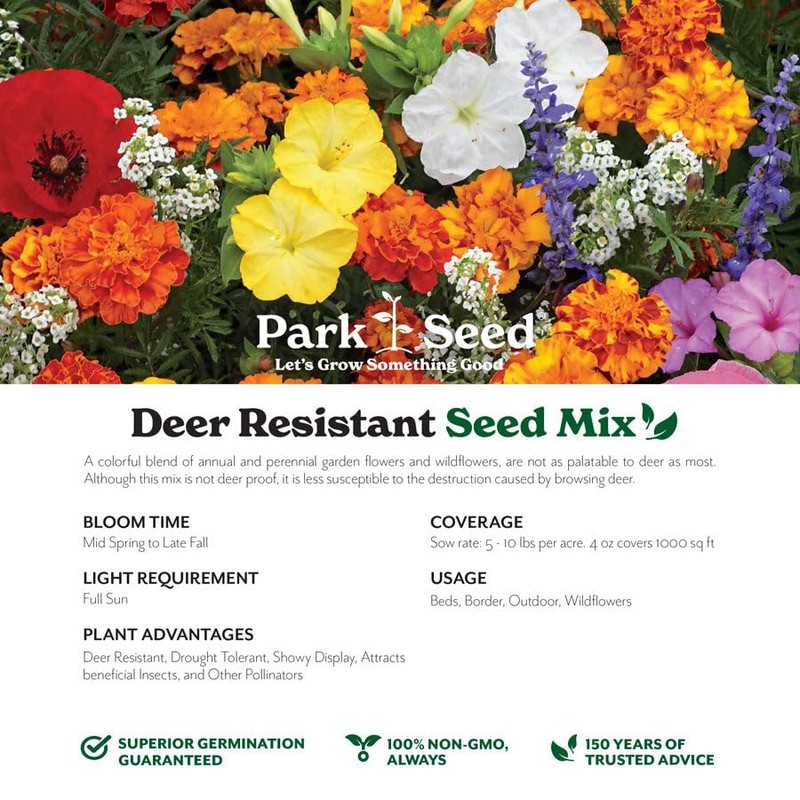 Park Seed
Let's Grow Something Good

Deer Resistant Seed Mix

A colorful blend of annual and perennial garden flowers and wildflowers, are not as palatable to deer as most. Although this mix is not deer proof, it is less susceptible to the destruction caused by browsing deer.

BLOOM TIME
Mid Spring to Late Fall

LIGHT REQUIREMENT
Full Sun

PLANT ADVANTAGES
Deer Resistant, Drought Tolerant, Showy Display, Attracts beneficial Insects, and Other Pollinators

COVERAGE
Sow rate: 5 - 10 lbs per acre. 4 oz covers 1000 sq ft

USAGE
Beds, Border, Outdoor, Wildflowers

SUPERIOR GERMINATION GUARANTEED

100% NON-GMO, ALWAYS

150 YEARS OF TRUSTED ADVICE